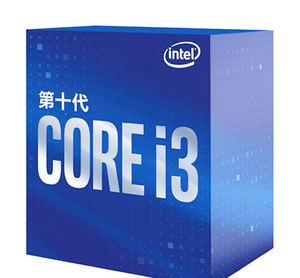 intel

第十代
CORE i3